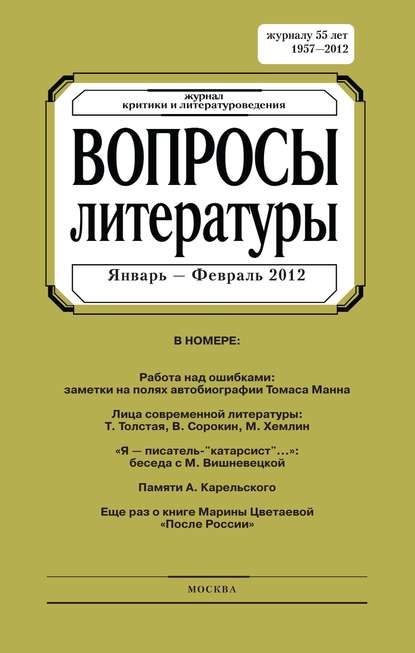 журналу 55 лет
1957—2012

журнал
критики и литературоведения

ВОПРОСЫ
литературы

Январь — Февраль 2012

В НОМЕРЕ:

Работа над ошибками:
заметки на полях автобиографии Томаса Манна

Лица современной литературы:
Т. Толстая, В. Сорокин, М. Хемлин

«Я — писатель-"катарсист"...»:
беседа с М. Вишневецкой

Памяти А. Карельского

Еще раз о книге Марины Цветаевой
«После России»

МОСКВА